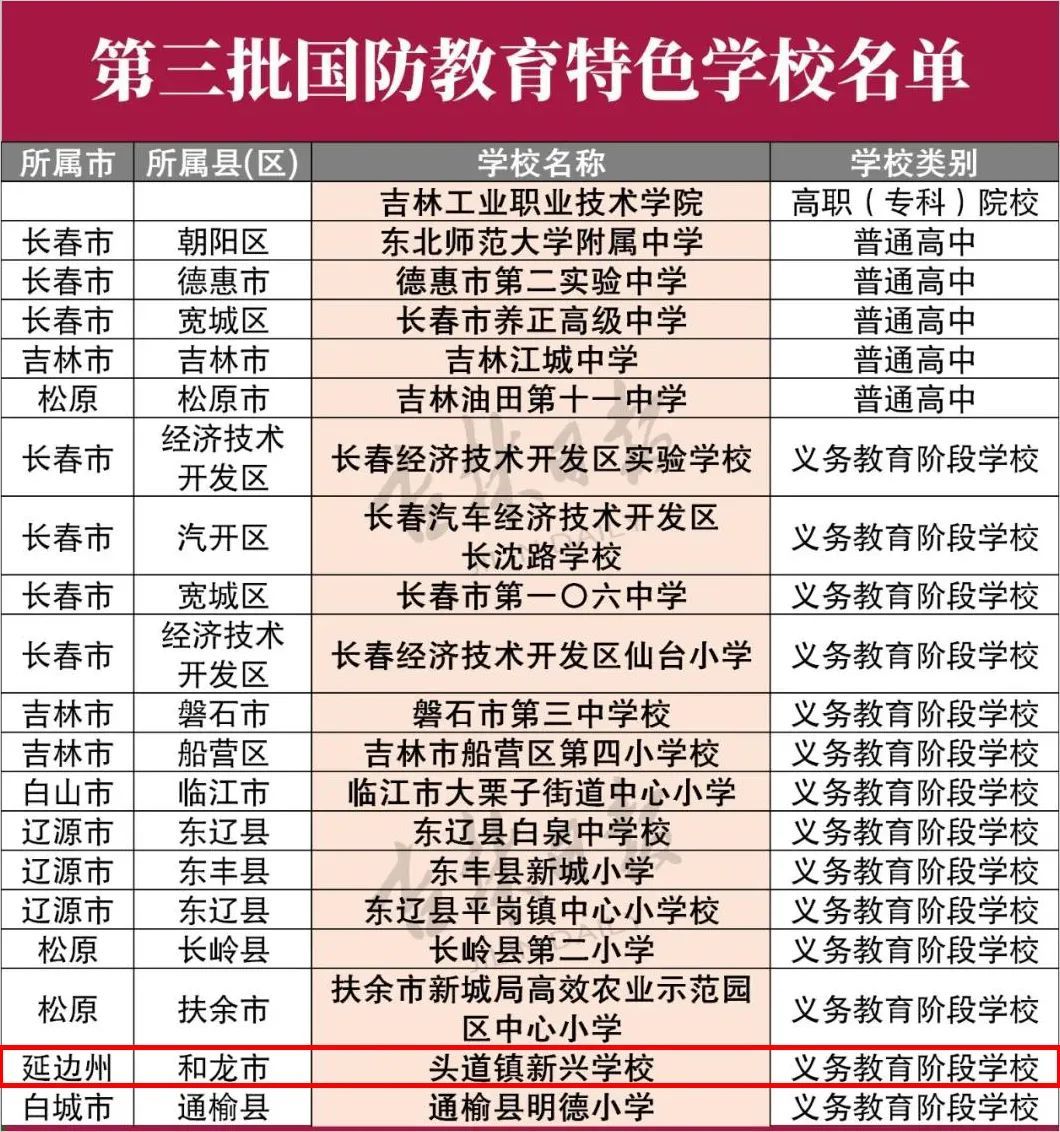 第三批国防教育特色学校名单

| 所属市 | 所属县(区) | 学校名称 | 学校类别 |
|---|---|---|---|
| | | 吉林工业职业技术学院 | 高职（专科）院校 |
| 长春市 | 朝阳区 | 东北师范大学附属中学 | 普通高中 |
| 长春市 | 德惠市 | 德惠市第二实验中学 | 普通高中 |
| 长春市 | 宽城区 | 长春市养正高级中学 | 普通高中 |
| 吉林市 | 吉林市 | 吉林江城中学 | 普通高中 |
| 松原 | 松原市 | 吉林油田第十一中学 | 普通高中 |
| 长春市 | 经济技术开发区 | 长春经济技术开发区实验学校 | 义务教育阶段学校 |
| 长春市 | 汽开区 | 长春汽车经济技术开发区长沈路学校 | 义务教育阶段学校 |
| 长春市 | 宽城区 | 长春市第一〇六中学 | 义务教育阶段学校 |
| 长春市 | 经济技术开发区 | 长春经济技术开发区仙台小学 | 义务教育阶段学校 |
| 吉林市 | 磐石市 | 磐石市第三中学校 | 义务教育阶段学校 |
| 吉林市 | 船营区 | 吉林市船营区第四小学校 | 义务教育阶段学校 |
| 白山市 | 临江市 | 临江市大栗子街道中心小学 | 义务教育阶段学校 |
| 辽源市 | 东辽县 | 东辽县白泉中学校 | 义务教育阶段学校 |
| 辽源市 | 东丰县 | 东丰县新城小学 | 义务教育阶段学校 |
| 辽源市 | 东辽县 | 东辽县平岗镇中心小学校 | 义务教育阶段学校 |
| 松原 | 长岭县 | 长岭县第二小学 | 义务教育阶段学校 |
| 松原 | 扶余市 | 扶余市新城局高效农业示范园区中心小学 | 义务教育阶段学校 |
| 延边州 | 和龙市 | 头道镇新兴学校 | 义务教育阶段学校 |
| 白城市 | 通榆县 | 通榆县明德小学 | 义务教育阶段学校 |